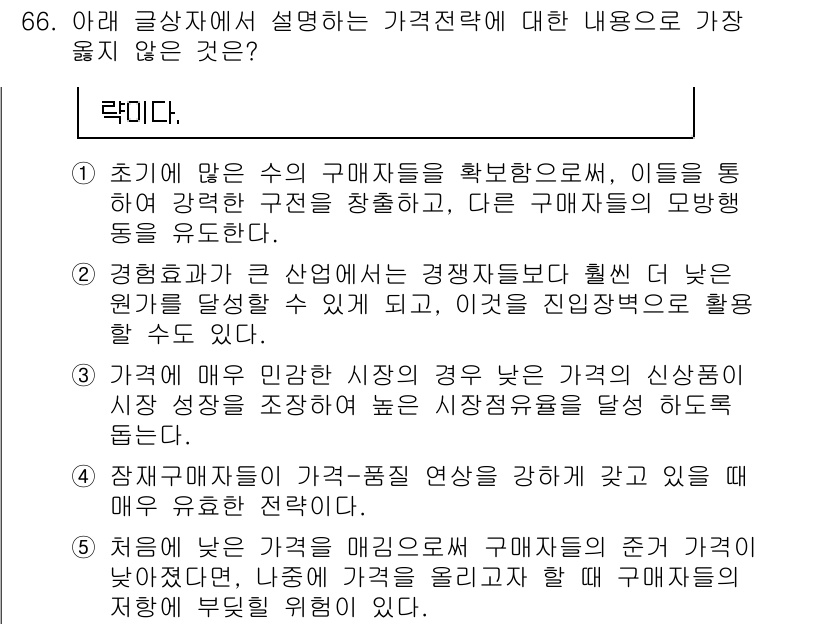 66. 아래 글상자에서 설명하는 가격전략에 대한 내용으로 가장 옳지 않은 것은?

략이다.

① 초기에 많은 수의 구매자들을 확보함으로써, 이들을 통하여 강력한 구전을 창출하고, 다른 구매자들의 모방행동을 유도한다.

② 경험효과가 큰 산업에서는 경쟁자들보다 훨씬 더 낮은 원가를 달성할 수 있게 되고, 이것을 진입장벽으로 활용할 수도 있다.

③ 가격에 매우 민감한 시장의 경우 낮은 가격의 신상품이 시장 성장을 조장하여 높은 시장점유율을 달성 하도록 돕는다.

④ 잠재구매자들이 가격-품질 연상을 강하게 갖고 있을 때 매우 유효한 전략이다.

⑤ 처음에 낮은 가격을 매김으로써 구매자들의 준거 가격이 낮아졌다면, 나중에 가격을 올리고자 할 때 구매자들의 저항에 부딪힐 위험이 있다.